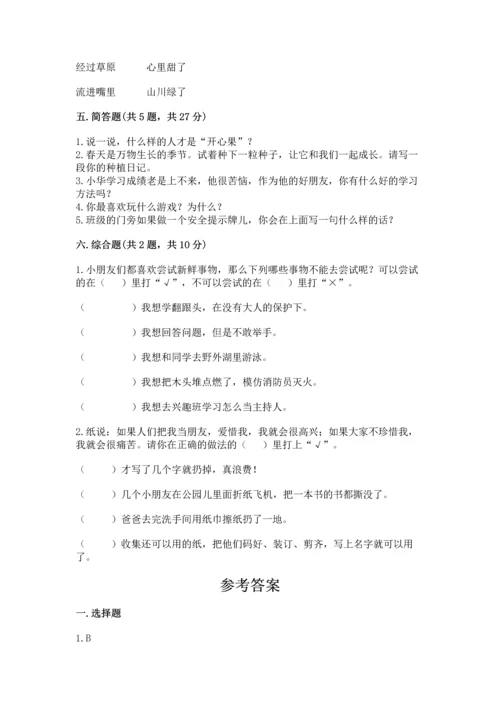 经过草原　　心里甜了

流进嘴里　　山川绿了

五. 简答题(共 5 题，共 27 分)

1. 说一说，什么样的人才是“开心果”？
2. 春天是万物生长的季节。试着种下一粒种子，让它和我们一起成长。请写一段你的种植日记。
3. 小华学习成绩老是上不来，他很苦恼，作为他的好朋友，你有什么好的学习方法吗？
4. 你最喜欢玩什么游戏？为什么？
5. 班级的门旁如果做一个安全提示牌儿，你会在上面写一句什么样的话？

六. 综合题(共 2 题，共 10 分)

1. 小朋友们都喜欢尝试新鲜事物，那么下列哪些事物不能去尝试呢？可以尝试的在（　）里打“√”，不可以尝试的在（　）里打“×”。

（　　　）我想学翻跟头，在没有大人的保护下。

（　　　）我想回答问题，但是不敢举手。

（　　　）我想和同学去野外湖里游泳。

（　　　）我想把木头堆点燃了，模仿消防员灭火。

（　　　）我想去兴趣班学习怎么当主持人。

2. 纸说：如果人们把我当朋友，爱惜我，我就会很高兴；如果大家不珍惜我，我就会很痛苦。请你在正确的做法的（　）里打上“√”。

（　）才写了几个字就扔掉，真浪费！

（　）几个小朋友在公园儿里面折纸飞机，把一本书的书都撕没了。

（　）爸爸去完洗手间用纸巾擦纸扔了一地。

（　）收集还可以用的纸，把他们码好、装订、剪齐，写上名字就可以用了。

参考答案

一. 选择题

1. B